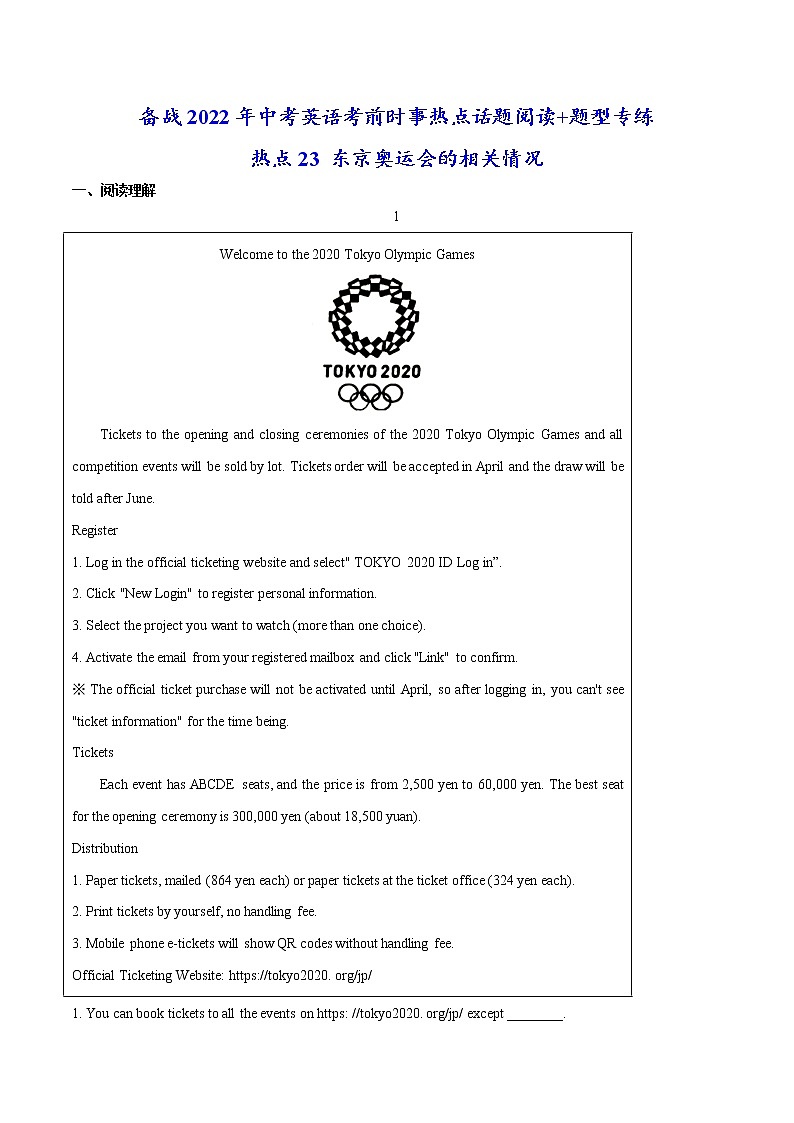 备战2022年中考英语考前时事热点话题阅读+题型专练

热点23 东京奥运会的相关情况

一、阅读理解

1

Welcome to the 2020 Tokyo Olympic Games

TOKYO 2020

Tickets to the opening and closing ceremonies of the 2020 Tokyo Olympic Games and all competition events will be sold by lot. Tickets order will be accepted in April and the draw will be told after June.

Register

1. Log in the official ticketing website and select" TOKYO 2020 ID Log in".

2. Click "New Login" to register personal information.

3. Select the project you want to watch (more than one choice).

4. Activate the email from your registered mailbox and click "Link" to confirm.

※ The official ticket purchase will not be activated until April, so after logging in, you can't see "ticket information" for the time being.

Tickets

Each event has ABCDE seats, and the price is from 2,500 yen to 60,000 yen. The best seat for the opening ceremony is 300,000 yen (about 18,500 yuan).

Distribution

1. Paper tickets, mailed (864 yen each) or paper tickets at the ticket office (324 yen each).

2. Print tickets by yourself, no handling fee.

3. Mobile phone e-tickets will show QR codes without handling fee.

Official Ticketing Website: https://tokyo2020. org/jp/

1. You can book tickets to all the events on https: //tokyo2020. org/jp/ except ________.